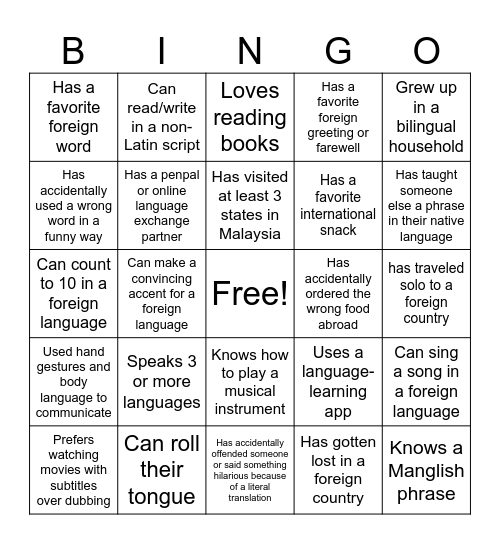 | B | I | N | G | O |
|---|---|---|---|---|
| Has a favorite foreign word | Can read/write in a non-Latin script | Loves reading books | Has a favorite foreign greeting or farewell | Grew up in a bilingual household |
| Has accidentally used a wrong word in a funny way | Has a penpal or online language exchange partner | Has visited at least 3 states in Malaysia | Has a favorite international snack | Has taught someone else a phrase in their native language |
| Can count to 10 in a foreign language | Can make a convincing accent for a foreign language | Free! | Has accidentally ordered the wrong food abroad | has traveled solo to a foreign country |
| Used hand gestures and body language to communicate | Speaks 3 or more languages | Knows how to play a musical instrument | Uses a language-learning app | Can sing a song in a foreign language |
| Prefers watching movies with subtitles over dubbing | Can roll their tongue | Has accidentally offended someone or said something hilarious because of a literal translation | Has gotten lost in a foreign country | Knows a Manglish phrase |